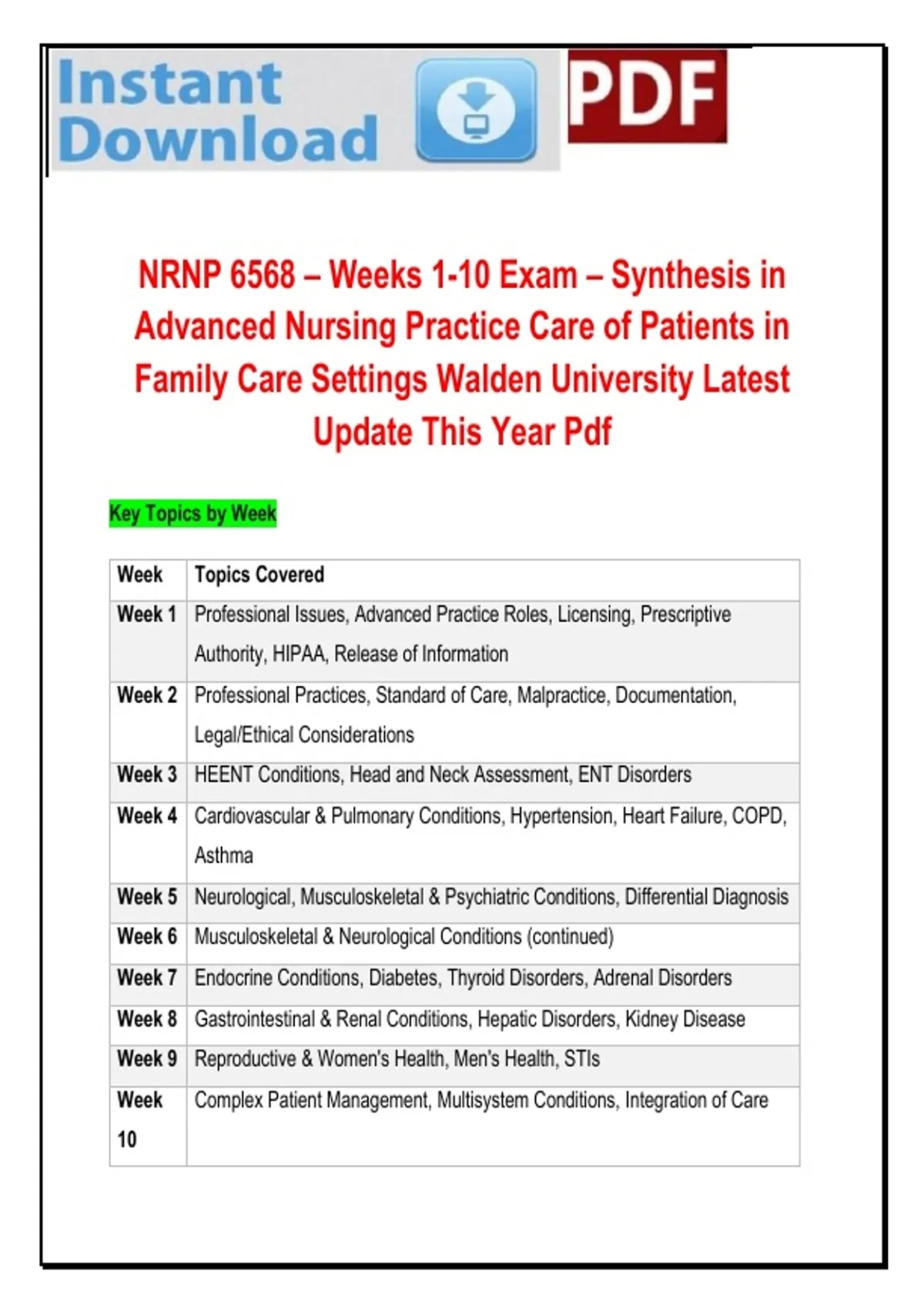 Instant Download

PDF

NRNP 6568 – Weeks 1-10 Exam – Synthesis in Advanced Nursing Practice Care of Patients in Family Care Settings Walden University Latest Update This Year Pdf

Key Topics by Week

| Week | Topics Covered |
|---|---|
| Week 1 | Professional Issues, Advanced Practice Roles, Licensing, Prescriptive Authority, HIPAA, Release of Information |
| Week 2 | Professional Practices, Standard of Care, Malpractice, Documentation, Legal/Ethical Considerations |
| Week 3 | HEENT Conditions, Head and Neck Assessment, ENT Disorders |
| Week 4 | Cardiovascular & Pulmonary Conditions, Hypertension, Heart Failure, COPD, Asthma |
| Week 5 | Neurological, Musculoskeletal & Psychiatric Conditions, Differential Diagnosis |
| Week 6 | Musculoskeletal & Neurological Conditions (continued) |
| Week 7 | Endocrine Conditions, Diabetes, Thyroid Disorders, Adrenal Disorders |
| Week 8 | Gastrointestinal & Renal Conditions, Hepatic Disorders, Kidney Disease |
| Week 9 | Reproductive & Women's Health, Men's Health, STIs |
| Week 10 | Complex Patient Management, Multisystem Conditions, Integration of Care |